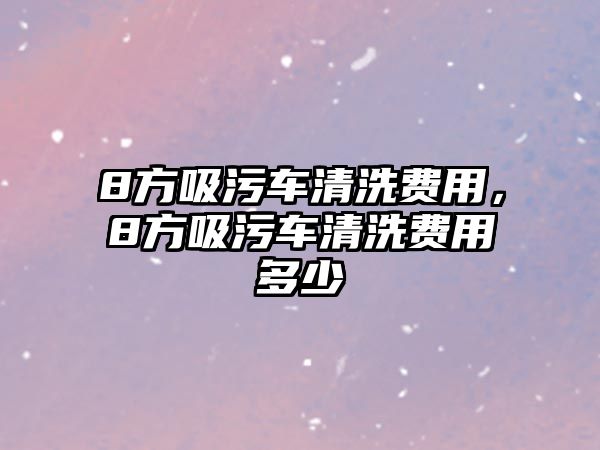 8方吸污车清洗费用，8方吸污车清洗费用多少